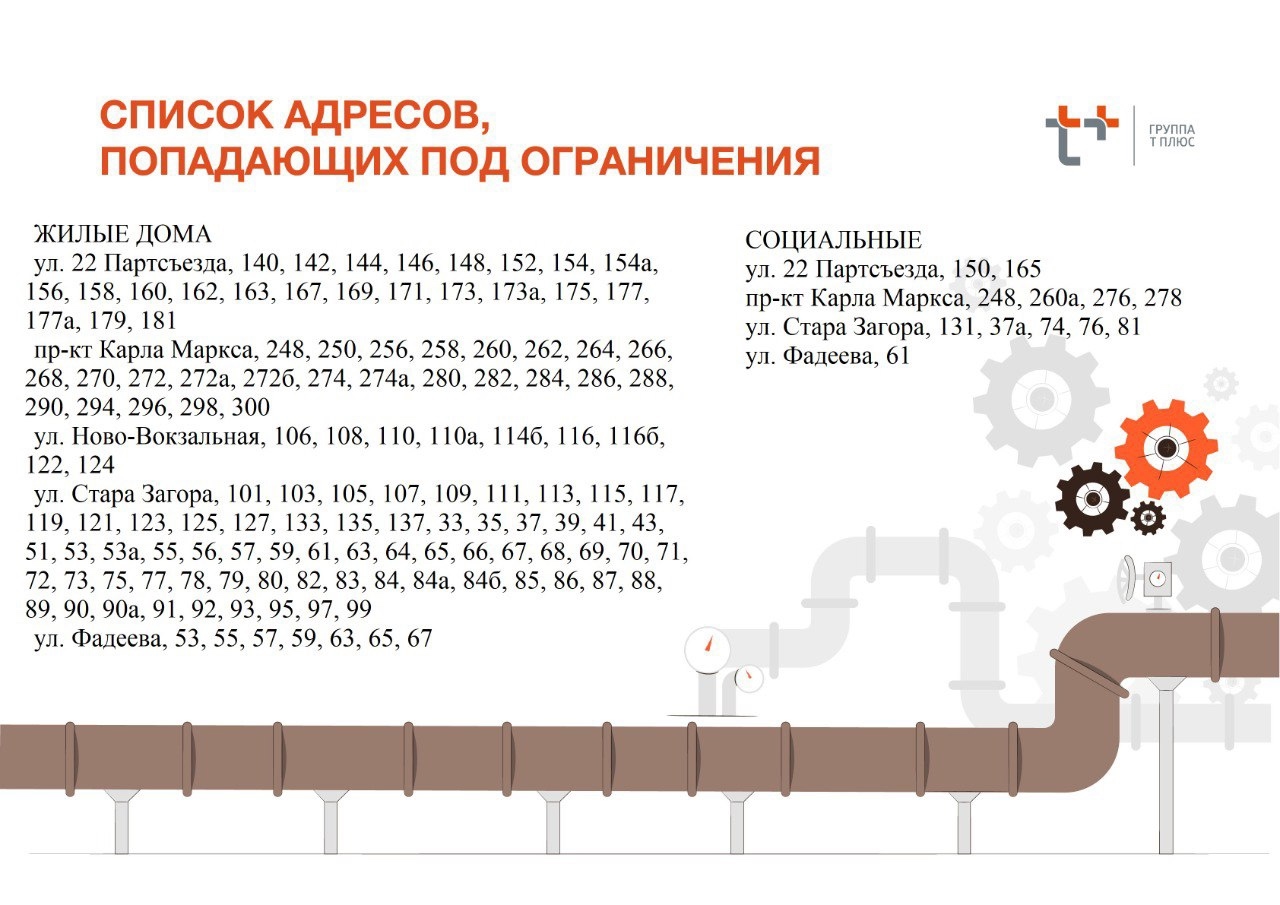 СПИСОК АДРЕСОВ, ПОПАДАЮЩИХ ПОД ОГРАНИЧЕНИЯ

ГРУППА Т ПЛЮС

ЖИЛЫЕ ДОМА
ул. 22 Партсъезда, 140, 142, 144, 146, 148, 152, 154, 154а, 156, 158, 160, 162, 163, 167, 169, 171, 173, 173а, 175, 177, 177а, 179, 181
пр-кт Карла Маркса, 248, 250, 256, 258, 260, 262, 264, 266, 268, 270, 272, 272а, 272б, 274, 274а, 280, 282, 284, 286, 288, 290, 294, 296, 298, 300
ул. Ново-Вокзальная, 106, 108, 110, 110а, 114б, 116, 116б, 122, 124
ул. Стара Загора, 101, 103, 105, 107, 109, 111, 113, 115, 117, 119, 121, 123, 125, 127, 133, 135, 137, 33, 35, 37, 39, 41, 43, 51, 53, 53а, 55, 56, 57, 59, 61, 63, 64, 65, 66, 67, 68, 69, 70, 71, 72, 73, 75, 77, 78, 79, 80, 82, 83, 84, 84а, 84б, 85, 86, 87, 88, 89, 90, 90а, 91, 92, 93, 95, 97, 99
ул. Фадеева, 53, 55, 57, 59, 63, 65, 67

СОЦИАЛЬНЫЕ
ул. 22 Партсъезда, 150, 165
пр-кт Карла Маркса, 248, 260а, 276, 278
ул. Стара Загора, 131, 37а, 74, 76, 81
ул. Фадеева, 61